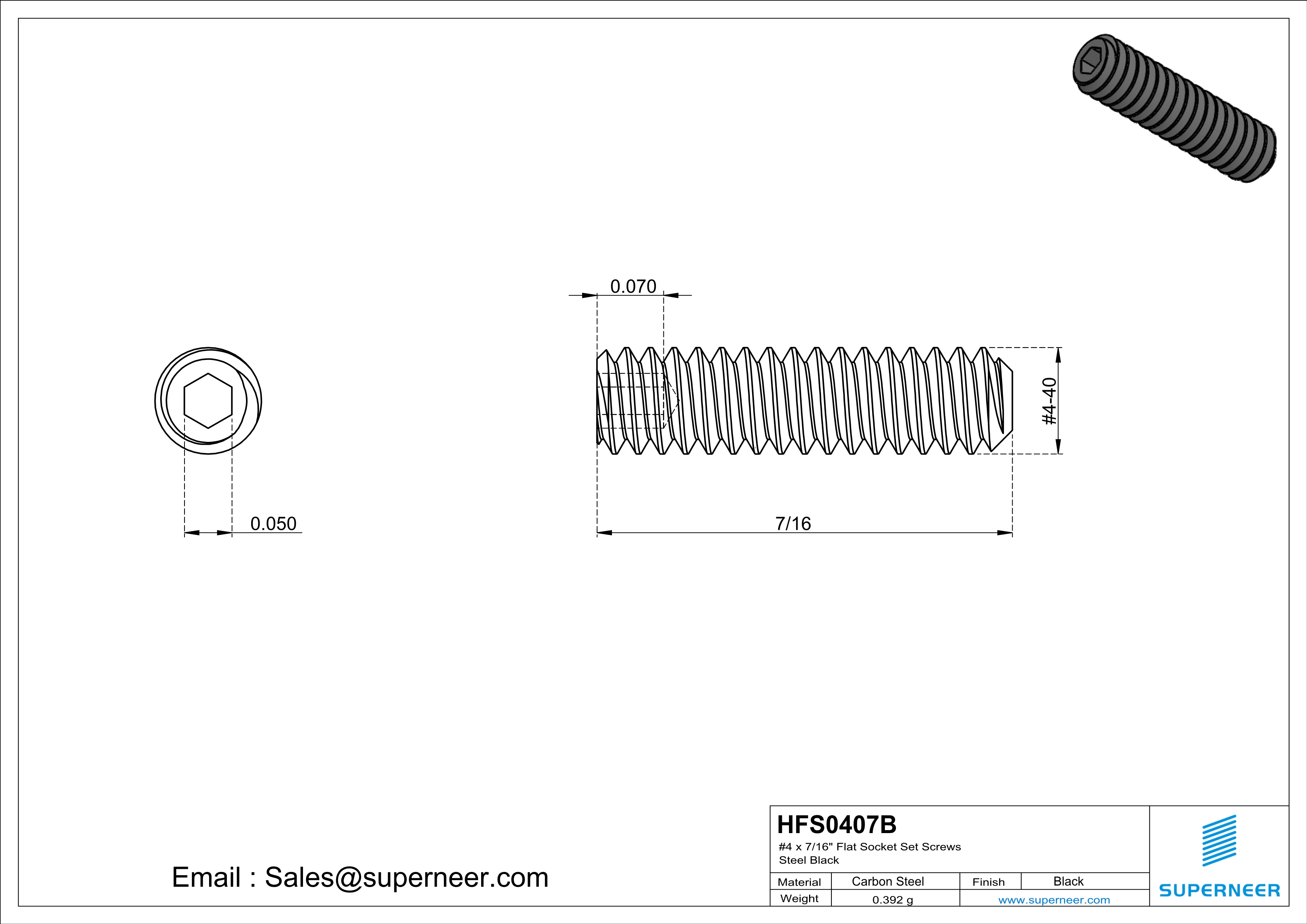 0.070

#4-40

0.050

7/16

Email : Sales@superneer.com

HFS0407B
#4 x 7/16" Flat Socket Set Screws
Steel Black

| Material | Carbon Steel | Finish | Black |
|---|---|---|---|
| Weight | 0.392 g | www.superneer.com | |

SUPERNEER